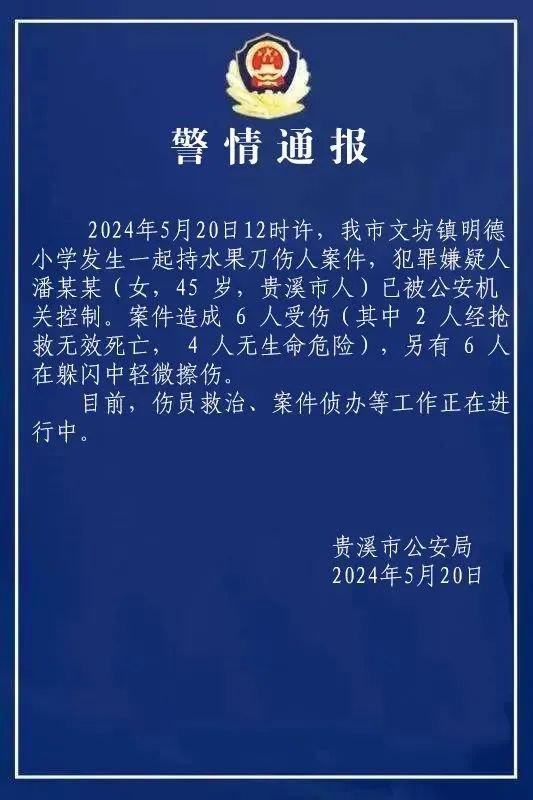 警情通报

2024年5月20日12时许，我市文坊镇明德小学发生一起持水果刀伤人案件，犯罪嫌疑人潘某某（女，45 岁，贵溪市人）已被公安机关控制。案件造成 6 人受伤（其中 2 人经抢救无效死亡， 4 人无生命危险），另有 6 人在躲闪中轻微擦伤。

目前，伤员救治、案件侦办等工作正在进行中。

贵溪市公安局
2024年5月20日